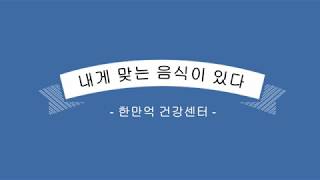 내게 맞는 음식이 있다

- 한만억 건강센터 -